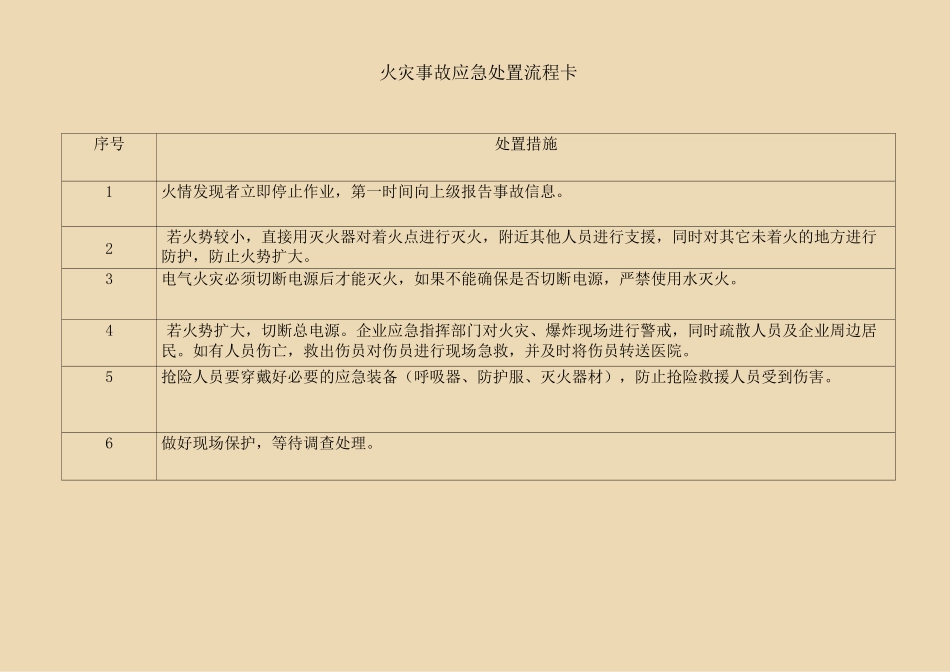 火灾事故应急处置流程卡

| 序号 | 处置措施 |
|---|---|
| 1 | 火情发现者立即停止作业，第一时间向上级报告事故信息。 |
| 2 | 若火势较小，直接用灭火器对着火点进行灭火，附近其他人员进行支援，同时对其它未着火的地方进行防护，防止火势扩大。 |
| 3 | 电气火灾必须切断电源后才能灭火，如果不能确保是否切断电源，严禁使用水灭火。 |
| 4 | 若火势扩大，切断总电源。企业应急指挥部门对火灾、爆炸现场进行警戒，同时疏散人员及企业周边居民。如有人员伤亡，救出伤员对伤员进行现场急救，并及时将伤员转送医院。 |
| 5 | 抢险人员要穿戴好必要的应急装备（呼吸器、防护服、灭火器材），防止抢险救援人员受到伤害。 |
| 6 | 做好现场保护，等待调查处理。 |